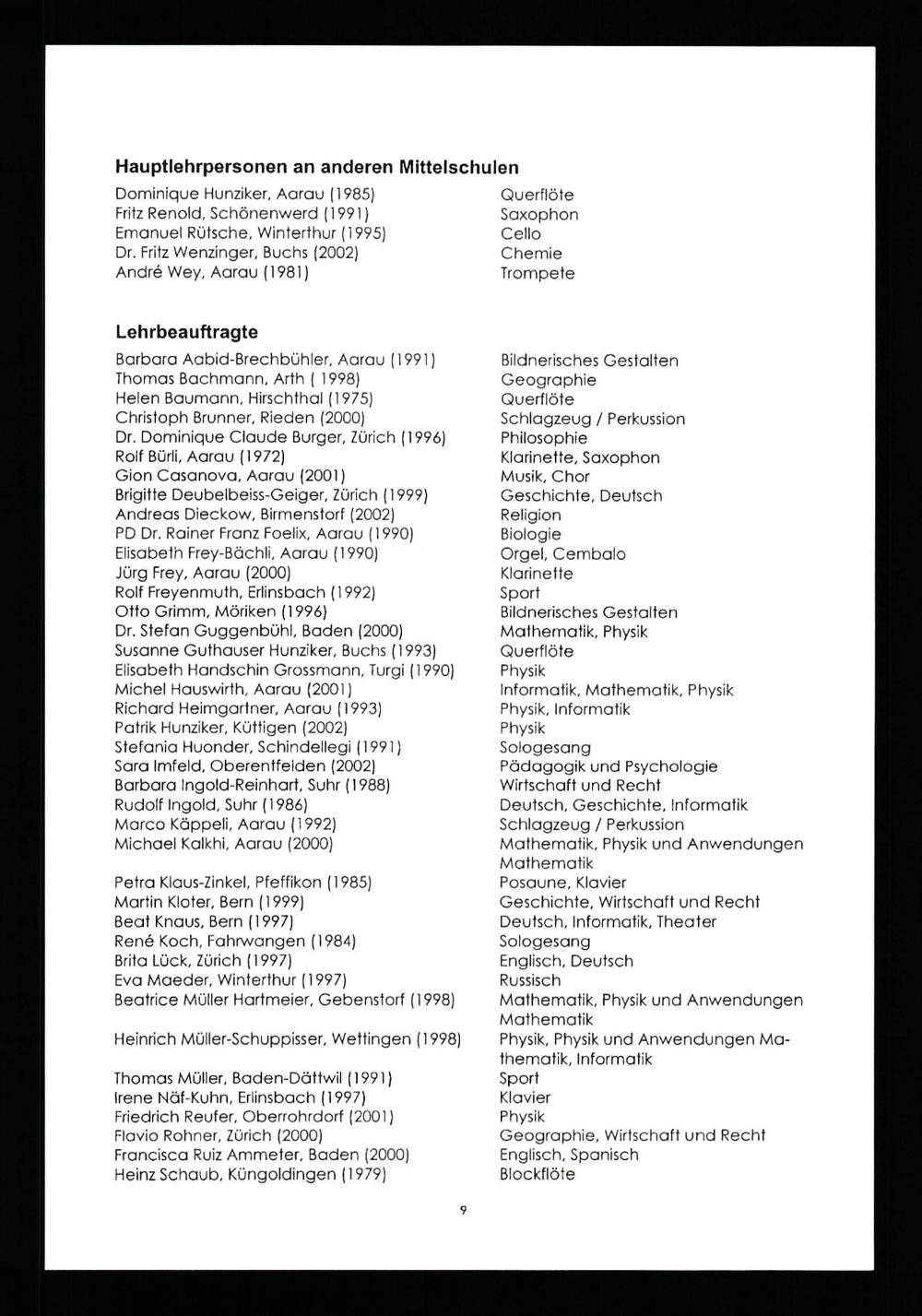 **Hauptlehrpersonen an anderen Mittelschulen**

| | |
|---|---|
| Dominique Hunziker, Aarau (1985) | Querflöte |
| Fritz Renold, Schönenwerd (1991) | Saxophon |
| Emanuel Rütsche, Winterthur (1995) | Cello |
| Dr. Fritz Wenzinger, Buchs (2002) | Chemie |
| André Wey, Aarau (1981) | Trompete |

**Lehrbeauftragte**

| | |
|---|---|
| Barbara Aabid-Brechbühler, Aarau (1991) | Bildnerisches Gestalten |
| Thomas Bachmann, Arth ( 1998) | Geographie |
| Helen Baumann, Hirschthal (1975) | Querflöte |
| Christoph Brunner, Rieden (2000) | Schlagzeug / Perkussion |
| Dr. Dominique Claude Burger, Zürich (1996) | Philosophie |
| Rolf Bürli, Aarau (1972) | Klarinette, Saxophon |
| Gion Casanova, Aarau (2001) | Musik, Chor |
| Brigitte Deubelbeiss-Geiger, Zürich (1999) | Geschichte, Deutsch |
| Andreas Dieckow, Birmenstorf (2002) | Religion |
| PD Dr. Rainer Franz Foelix, Aarau (1990) | Biologie |
| Elisabeth Frey-Bächli, Aarau (1990) | Orgel, Cembalo |
| Jürg Frey, Aarau (2000) | Klarinette |
| Rolf Freyenmuth, Erlinsbach (1992) | Sport |
| Otto Grimm, Möriken (1996) | Bildnerisches Gestalten |
| Dr. Stefan Guggenbühl, Baden (2000) | Mathematik, Physik |
| Susanne Guthauser Hunziker, Buchs (1993) | Querflöte |
| Elisabeth Handschin Grossmann, Turgi (1990) | Physik |
| Michel Hauswirth, Aarau (2001) | Informatik, Mathematik, Physik |
| Richard Heimgartner, Aarau (1993) | Physik, Informatik |
| Patrik Hunziker, Küttigen (2002) | Physik |
| Stefania Huonder, Schindellegi (1991) | Sologesang |
| Sara Imfeld, Oberentfelden (2002) | Pädagogik und Psychologie |
| Barbara Ingold-Reinhart, Suhr (1988) | Wirtschaft und Recht |
| Rudolf Ingold, Suhr (1986) | Deutsch, Geschichte, Informatik |
| Marco Käppeli, Aarau (1992) | Schlagzeug / Perkussion |
| Michael Kalkhi, Aarau (2000) | Mathematik, Physik und Anwendungen Mathematik |
| Petra Klaus-Zinkel, Pfeffikon (1985) | Posaune, Klavier |
| Martin Kloter, Bern (1999) | Geschichte, Wirtschaft und Recht |
| Beat Knaus, Bern (1997) | Deutsch, Informatik, Theater |
| René Koch, Fahrwangen (1984) | Sologesang |
| Brita Lück, Zürich (1997) | Englisch, Deutsch |
| Eva Maeder, Winterthur (1997) | Russisch |
| Beatrice Müller Hartmeier, Gebenstorf (1998) | Mathematik, Physik und Anwendungen Mathematik |
| Heinrich Müller-Schuppisser, Wettingen (1998) | Physik, Physik und Anwendungen Mathematik, Informatik |
| Thomas Müller, Baden-Dättwil (1991) | Sport |
| Irene Näf-Kuhn, Erlinsbach (1997) | Klavier |
| Friedrich Reufer, Oberrohrdorf (2001) | Physik |
| Flavio Rohner, Zürich (2000) | Geographie, Wirtschaft und Recht |
| Francisca Ruiz Ammeter, Baden (2000) | Englisch, Spanisch |
| Heinz Schaub, Küngoldingen (1979) | Blockflöte |

9